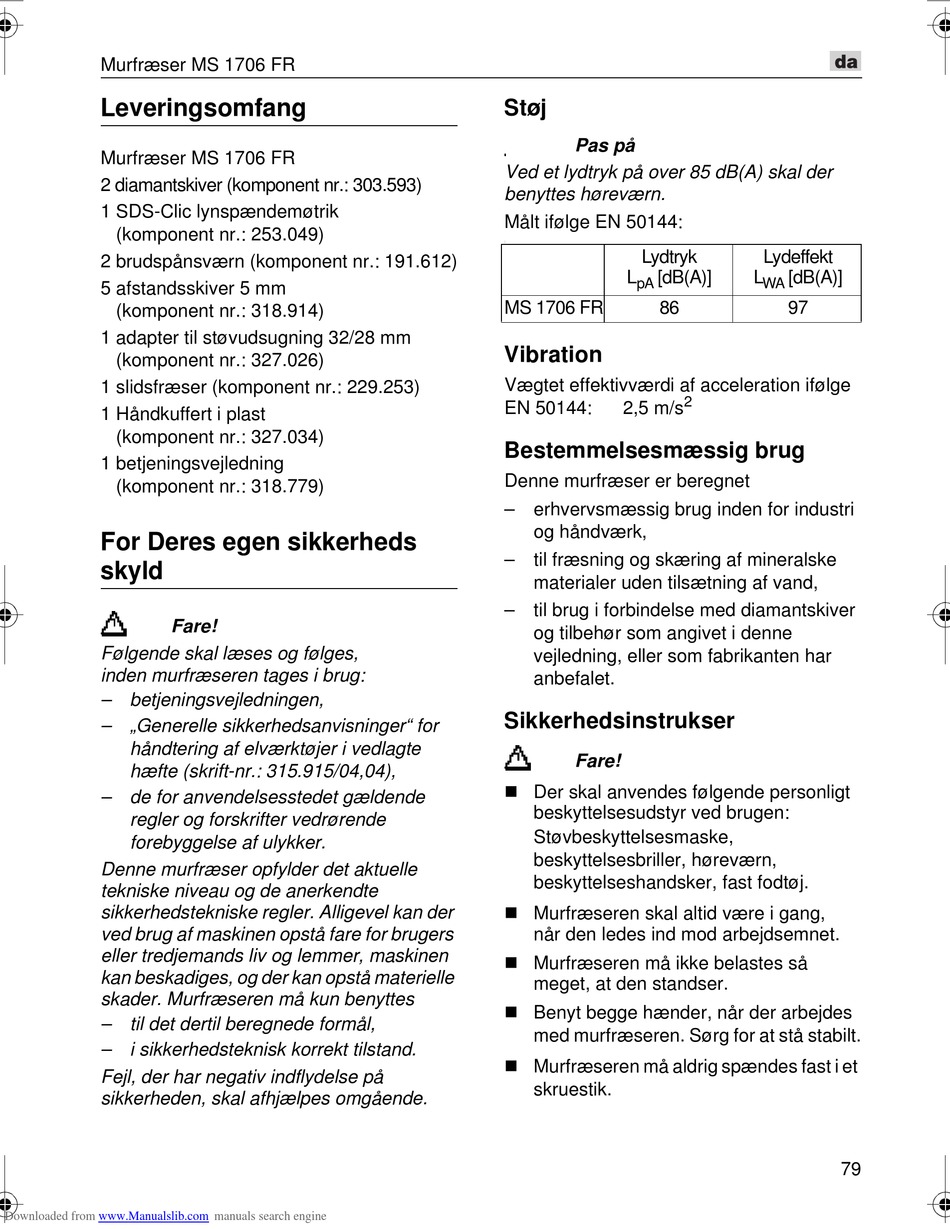 Murfræser MS 1706 FR

da

Leveringsomfang

Murfræser MS 1706 FR
2 diamantskiver (komponent nr.: 303.593)
1 SDS-Clic lynspændemøtrik (komponent nr.: 253.049)
2 brudspånsværn (komponent nr.: 191.612)
5 afstandsskiver 5 mm (komponent nr.: 318.914)
1 adapter til støvudsugning 32/28 mm (komponent nr.: 327.026)
1 slidsfræser (komponent nr.: 229.253)
1 Håndkuffert i plast (komponent nr.: 327.034)
1 betjeningsvejledning (komponent nr.: 318.779)

For Deres egen sikkerheds skyld

Fare!

Følgende skal læses og følges, inden murfræseren tages i brug:
– betjeningsvejledningen,
– „Generelle sikkerhedsanvisninger“ for håndtering af elværktøjer i vedlagte hæfte (skrift-nr.: 315.915/04,04),
– de for anvendelsesstedet gældende regler og forskrifter vedrørende forebyggelse af ulykker.

Denne murfræser opfylder det aktuelle tekniske niveau og de anerkendte sikkerhedstekniske regler. Alligevel kan der ved brug af maskinen opstå fare for brugers eller tredjemands liv og lemmer, maskinen kan beskadiges, og der kan opstå materielle skader. Murfræseren må kun benyttes
– til det dertil beregnede formål,
– i sikkerhedsteknisk korrekt tilstand.

Fejl, der har negativ indflydelse på sikkerheden, skal afhjælpes omgående.

Støj

Pas på

Ved et lydtryk på over 85 dB(A) skal der benyttes høreværn.

Målt ifølge EN 50144:

| | Lydtryk $L_{pA}$ [dB(A)] | Lydeffekt $L_{WA}$ [dB(A)] |
|---|---|---|
| MS 1706 FR | 86 | 97 |

Vibration

Vægtet effektivværdi af acceleration ifølge EN 50144: 2,5 m/s$^2$

Bestemmelsesmæssig brug

Denne murfræser er beregnet
– erhvervsmæssig brug inden for industri og håndværk,
– til fræsning og skæring af mineralske materialer uden tilsætning af vand,
– til brug i forbindelse med diamantskiver og tilbehør som angivet i denne vejledning, eller som fabrikanten har anbefalet.

Sikkerhedsinstrukser

Fare!

■ Der skal anvendes følgende personligt beskyttelsesudstyr ved brugen: Støvbeskyttelsesmaske, beskyttelsesbriller, høreværn, beskyttelseshandsker, fast fodtøj.
■ Murfræseren skal altid være i gang, når den ledes ind mod arbejdsemnet.
■ Murfræseren må ikke belastes så meget, at den standser.
■ Benyt begge hænder, når der arbejdes med murfræseren. Sørg for at stå stabilt.
■ Murfræseren må aldrig spændes fast i et skruestik.

79

Downloaded from www.Manualslib.com manuals search engine